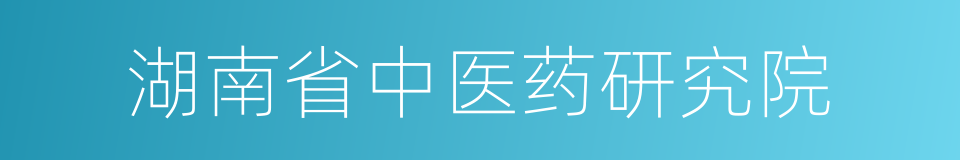 湖南省中医药研究院